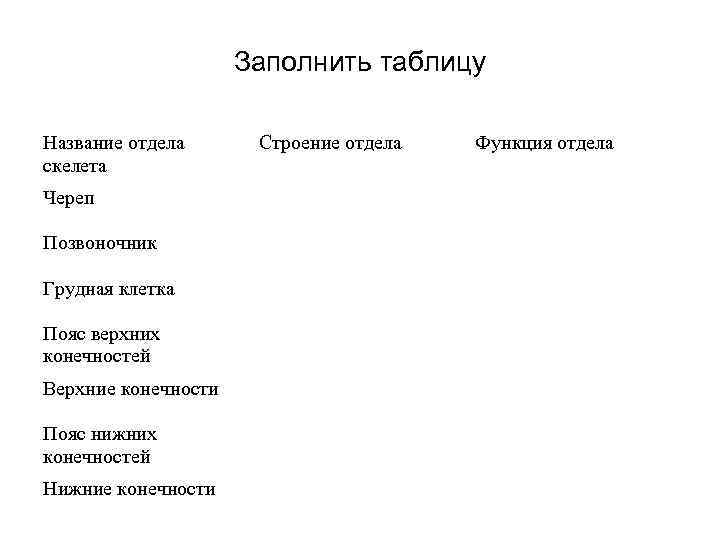 Заполнить таблицу

| Название отдела скелета | Строение отдела | Функция отдела |
|---|---|---|
| Череп | | |
| Позвоночник | | |
| Грудная клетка | | |
| Пояс верхних конечностей | | |
| Верхние конечности | | |
| Пояс нижних конечностей | | |
| Нижние конечности | | |